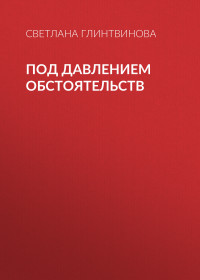 СВЕТЛАНА ГЛИНТВИНОВА

ПОД ДАВЛЕНИЕМ ОБСТОЯТЕЛЬСТВ